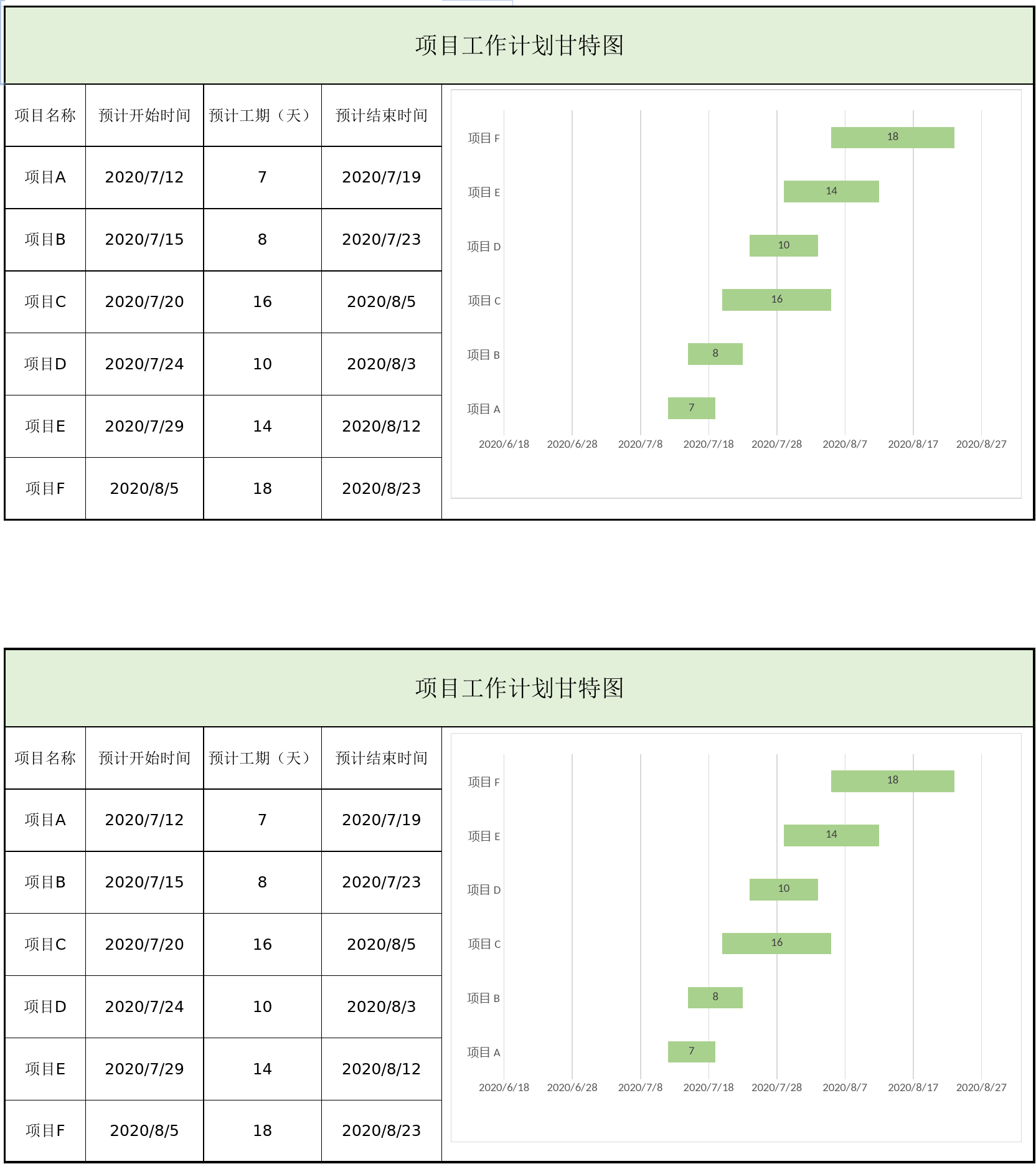 项目工作计划甘特图

| 项目名称 | 预计开始时间 | 预计工期（天） | 预计结束时间 |
|---|---|---|---|
| 项目A | 2020/7/12 | 7 | 2020/7/19 |
| 项目B | 2020/7/15 | 8 | 2020/7/23 |
| 项目C | 2020/7/20 | 16 | 2020/8/5 |
| 项目D | 2020/7/24 | 10 | 2020/8/3 |
| 项目E | 2020/7/29 | 14 | 2020/8/12 |
| 项目F | 2020/8/5 | 18 | 2020/8/23 |

项目 F 18
项目 E 14
项目 D 10
项目 C 16
项目 B 8
项目 A 7
2020/6/18 2020/6/28 2020/7/8 2020/7/18 2020/7/28 2020/8/7 2020/8/17 2020/8/27

项目工作计划甘特图

| 项目名称 | 预计开始时间 | 预计工期（天） | 预计结束时间 |
|---|---|---|---|
| 项目A | 2020/7/12 | 7 | 2020/7/19 |
| 项目B | 2020/7/15 | 8 | 2020/7/23 |
| 项目C | 2020/7/20 | 16 | 2020/8/5 |
| 项目D | 2020/7/24 | 10 | 2020/8/3 |
| 项目E | 2020/7/29 | 14 | 2020/8/12 |
| 项目F | 2020/8/5 | 18 | 2020/8/23 |

项目 F 18
项目 E 14
项目 D 10
项目 C 16
项目 B 8
项目 A 7
2020/6/18 2020/6/28 2020/7/8 2020/7/18 2020/7/28 2020/8/7 2020/8/17 2020/8/27